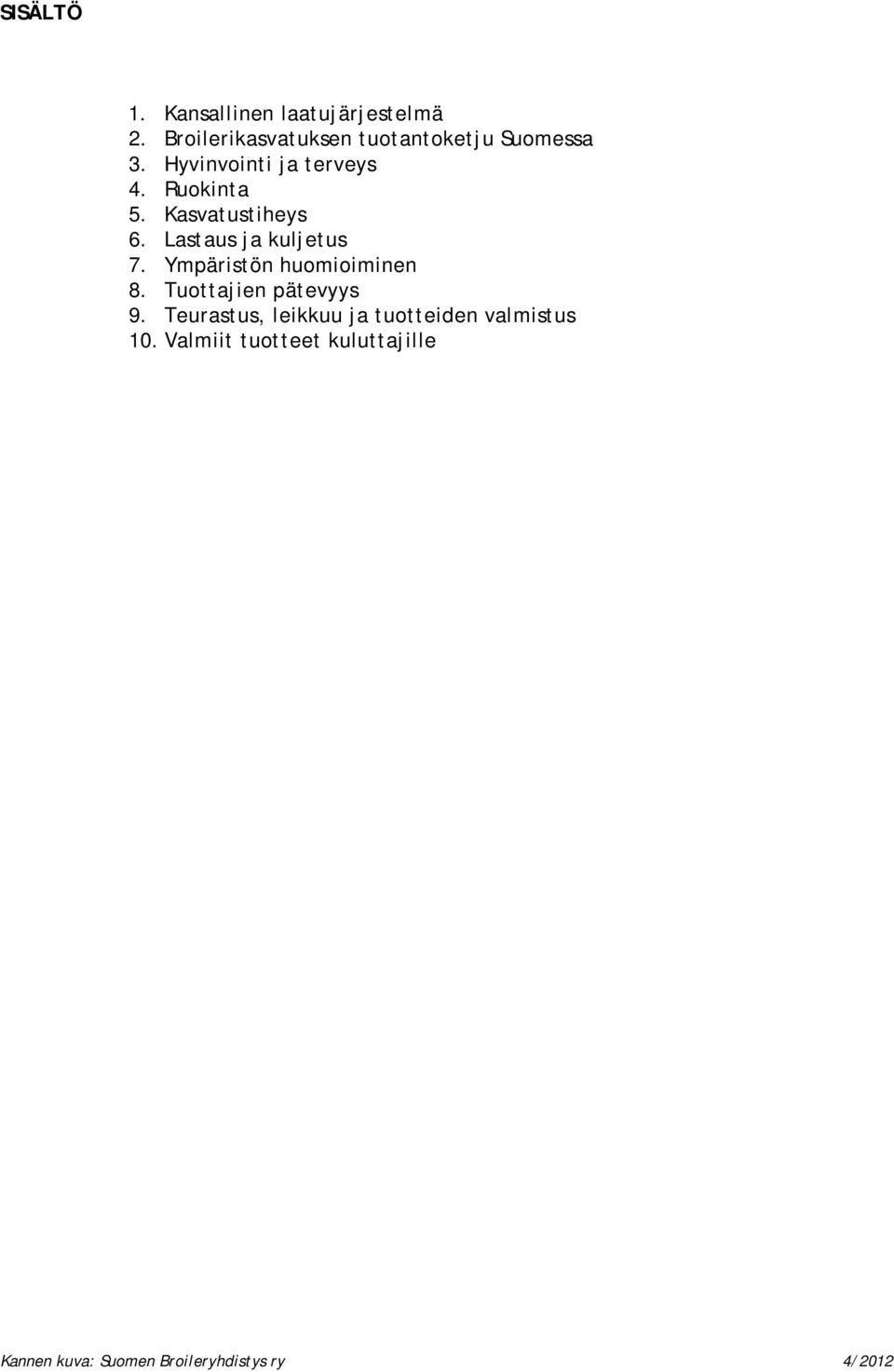 SISÄLTÖ

1. Kansallinen laatujärjestelmä
2. Broilerikasvatuksen tuotantoketju Suomessa
3. Hyvinvointi ja terveys
4. Ruokinta
5. Kasvatustiheys
6. Lastaus ja kuljetus
7. Ympäristön huomioiminen
8. Tuottajien pätevyys
9. Teurastus, leikkuu ja tuotteiden valmistus
10. Valmiit tuotteet kuluttajille

Kannen kuva: Suomen Broileryhdistys ry 4/2012